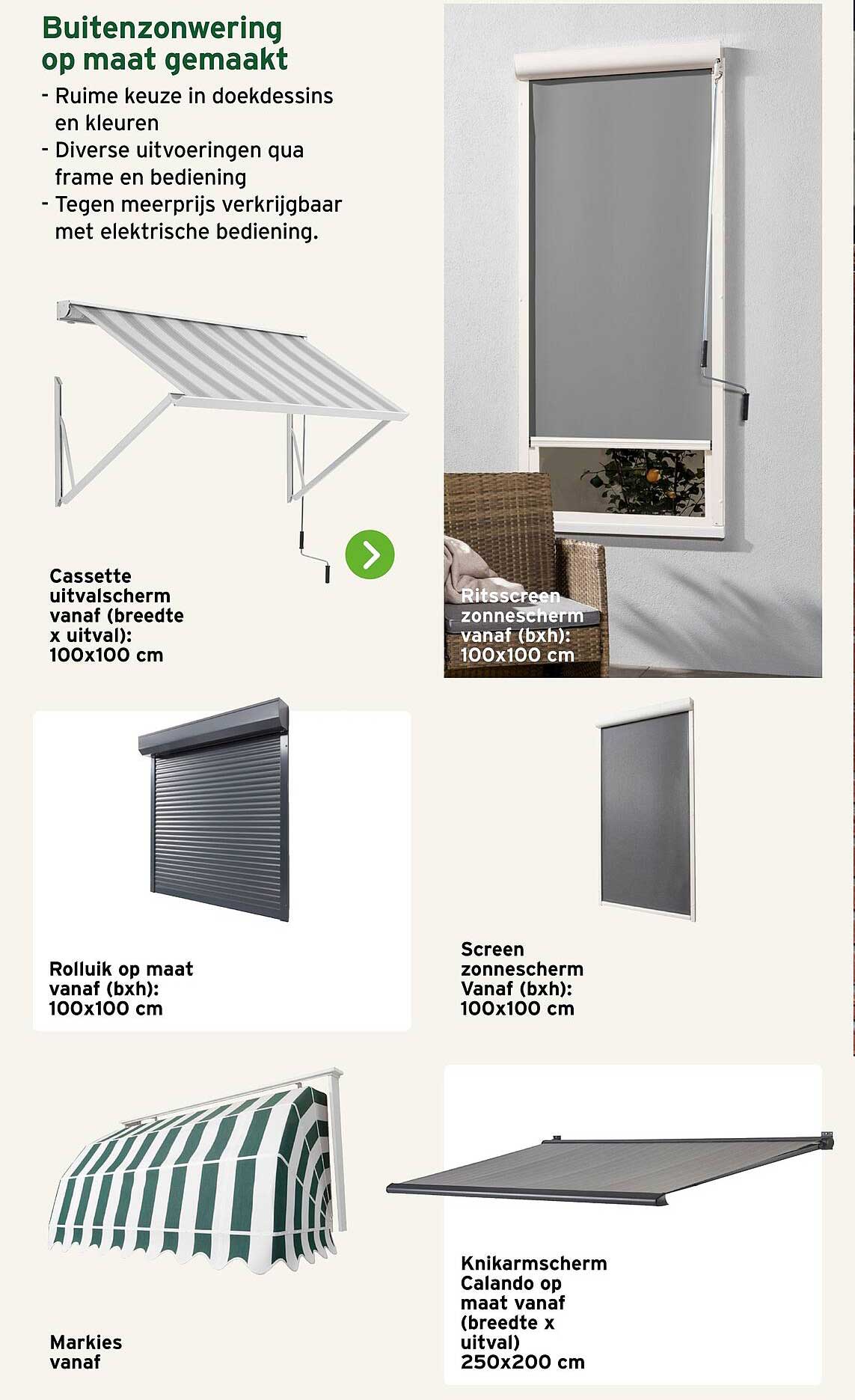 Buitenzonwering op maat gemaakt

- Ruime keuze in doekdessins en kleuren
- Diverse uitvoeringen qua frame en bediening
- Tegen meerprijs verkrijgbaar met elektrische bediening.

Cassette uitvalscherm vanaf (breedte x uitval): 100x100 cm

Ritsscreen zonnescherm vanaf (bxh): 100x100 cm

Rolluik op maat vanaf (bxh): 100x100 cm

Screen zonnescherm Vanaf (bxh): 100x100 cm

Markies vanaf

Knikarmscherm Calando op maat vanaf (breedte x uitval) 250x200 cm